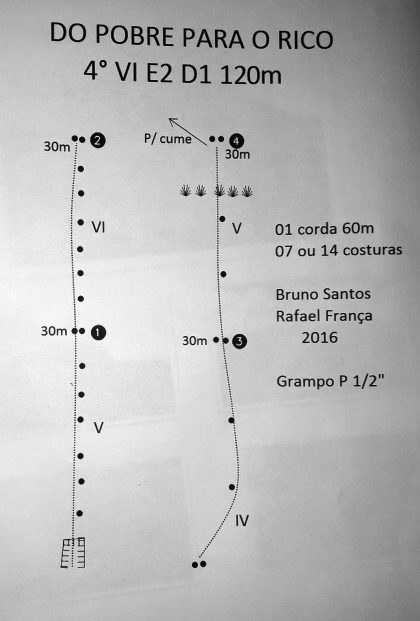 DO POBRE PARA O RICO
4° VI E2 D1 120m

30m 2
VI
30m 1
V

P/ cume 4
30m
V
30m 3
IV

01 corda 60m
07 ou 14 costuras

Bruno Santos
Rafael França
2016

Grampo P 1/2"